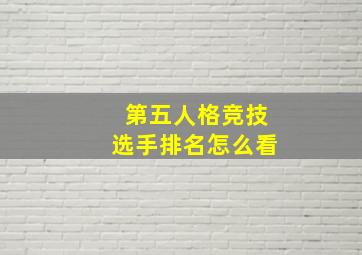 第五人格竞技
选手排名怎么看